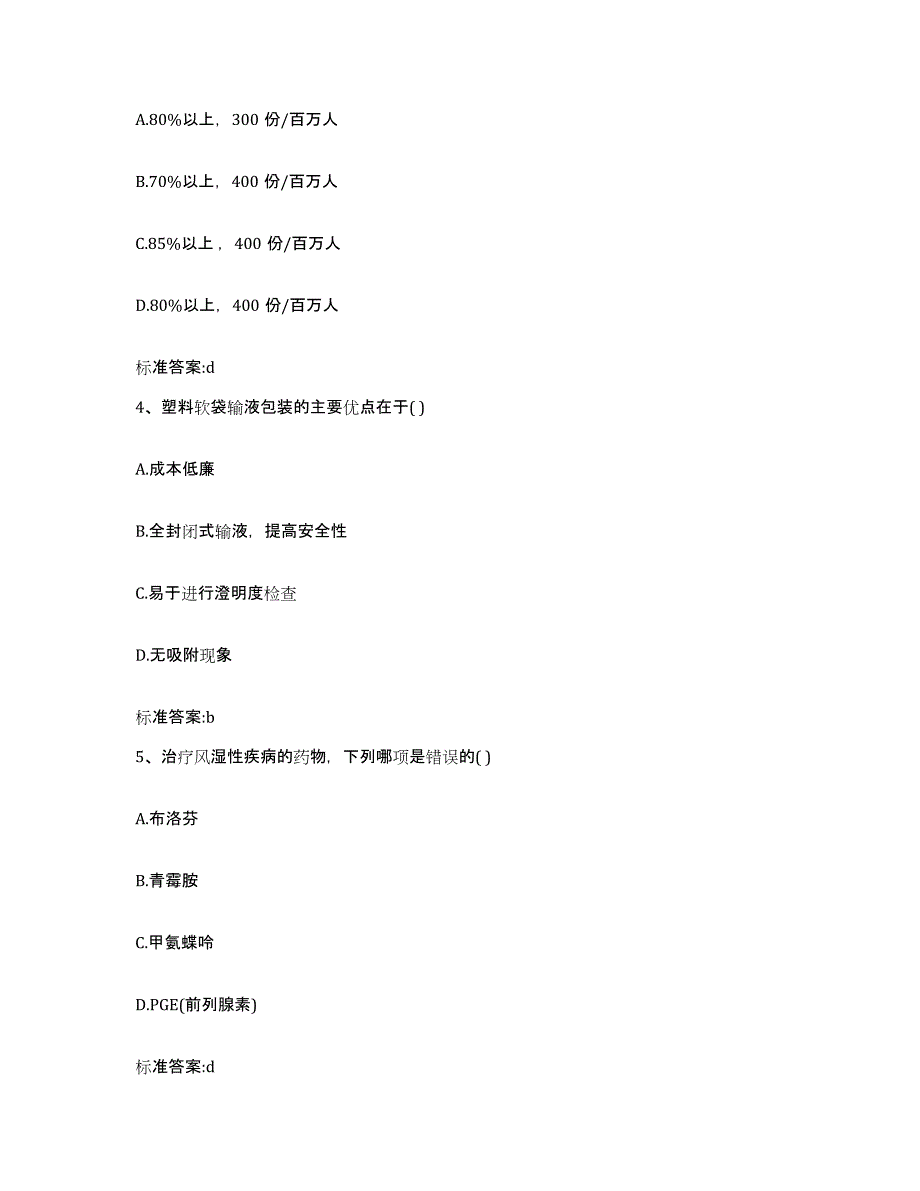 A.80%以上，300 份/百万人

B.70%以上，400 份/百万人

C.85%以上，400 份/百万人

D.80%以上，400 份/百万人

标准答案:d

4、塑料软袋输液包装的主要优点在于( )

A.成本低廉

B.全封闭式输液，提高安全性

C.易于进行澄明度检查

D.无吸附现象

标准答案:b

5、治疗风湿性疾病的药物，下列哪项是错误的( )

A.布洛芬

B.青霉胺

C.甲氨蝶呤

D.PGE(前列腺素)

标准答案:d